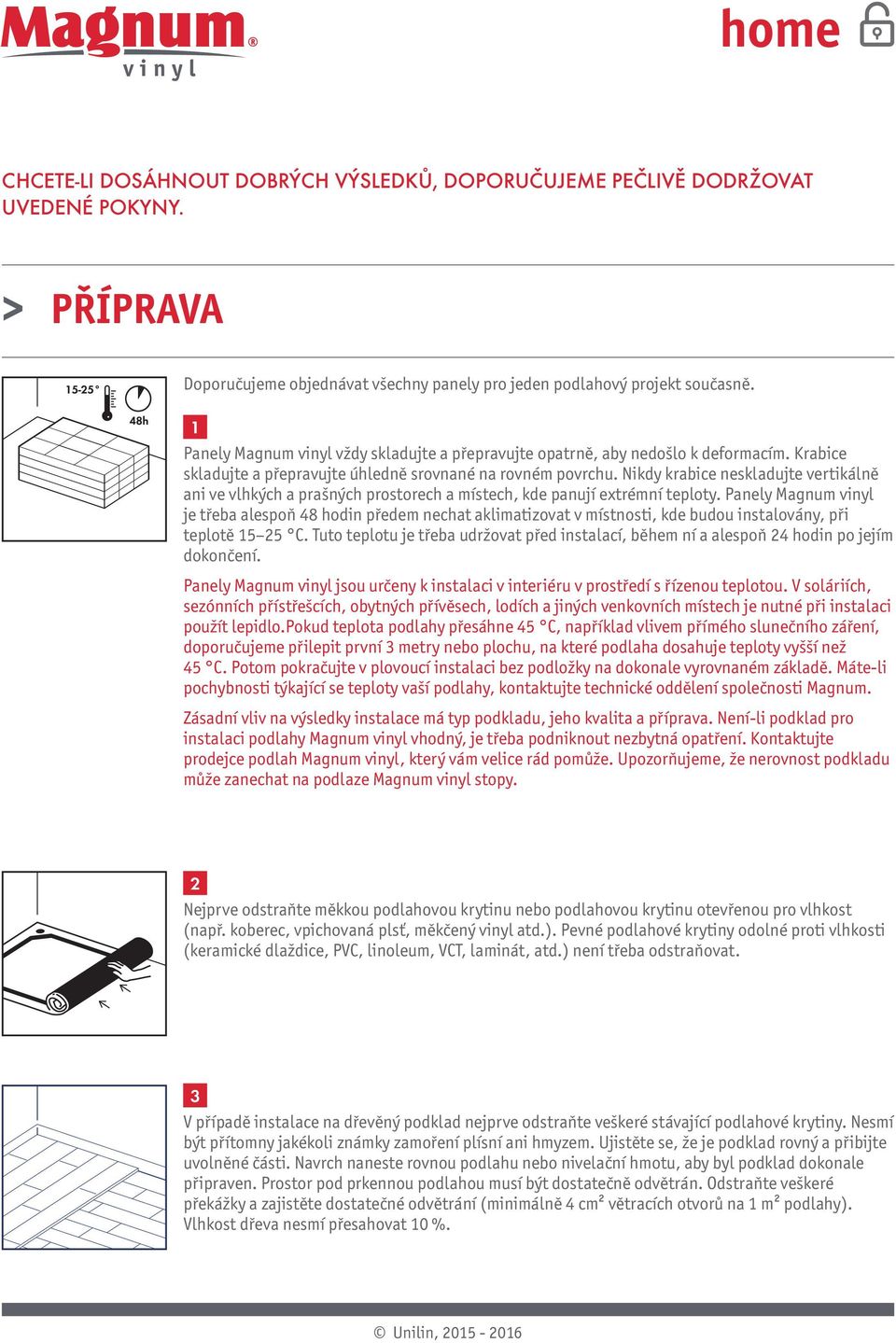 Magnum® vinyl

home

CHCETE-LI DOSÁHNOUT DOBRÝCH VÝSLEDKŮ, DOPORUČUJEME PEČLIVĚ DODRŽOVAT UVEDENÉ POKYNY.

> PŘÍPRAVA

15-25°

48h

Doporučujeme objednávat všechny panely pro jeden podlahový projekt současně.

1

Panely Magnum vinyl vždy skladujte a přepravujte opatrně, aby nedošlo k deformacím. Krabice skladujte a přepravujte úhledně srovnané na rovném povrchu. Nikdy krabice neskladujte vertikálně ani ve vlhkých a prašných prostorech a místech, kde panují extrémní teploty. Panely Magnum vinyl je třeba alespoň 48 hodin předem nechat aklimatizovat v místnosti, kde budou instalovány, při teplotě 15–25 °C. Tuto teplotu je třeba udržovat před instalací, během ní a alespoň 24 hodin po jejím dokončení.

Panely Magnum vinyl jsou určeny k instalaci v interiéru v prostředí s řízenou teplotou. V soláriích, sezónních přístřešcích, obytných přívěsech, lodích a jiných venkovních místech je nutné při instalaci použít lepidlo.Pokud teplota podlahy přesáhne 45 °C, například vlivem přímého slunečního záření, doporučujeme přilepit první 3 metry nebo plochu, na které podlaha dosahuje teploty vyšší než 45 °C. Potom pokračujte v plovoucí instalaci bez podložky na dokonale vyrovnaném základě. Máte-li pochybnosti týkající se teploty vaší podlahy, kontaktujte technické oddělení společnosti Magnum.

Zásadní vliv na výsledky instalace má typ podkladu, jeho kvalita a příprava. Není-li podklad pro instalaci podlahy Magnum vinyl vhodný, je třeba podniknout nezbytná opatření. Kontaktujte prodejce podlah Magnum vinyl, který vám velice rád pomůže. Upozorňujeme, že nerovnost podkladu může zanechat na podlaze Magnum vinyl stopy.

2

Nejprve odstraňte měkkou podlahovou krytinu nebo podlahovou krytinu otevřenou pro vlhkost (např. koberec, vpichovaná plsť, měkčený vinyl atd.). Pevné podlahové krytiny odolné proti vlhkosti (keramické dlaždice, PVC, linoleum, VCT, laminát, atd.) není třeba odstraňovat.

3

V případě instalace na dřevěný podklad nejprve odstraňte veškeré stávající podlahové krytiny. Nesmí být přítomny jakékoli známky zamoření plísní ani hmyzem. Ujistěte se, že je podklad rovný a přibijte uvolněné části. Navrch naneste rovnou podlahu nebo nivelační hmotu, aby byl podklad dokonale připraven. Prostor pod prkennou podlahou musí být dostatečně odvětrán. Odstraňte veškeré překážky a zajistěte dostatečné odvětrání (minimálně 4 cm² větracích otvorů na 1 m² podlahy). Vlhkost dřeva nesmí přesahovat 10 %.

© Unilin, 2015 - 2016